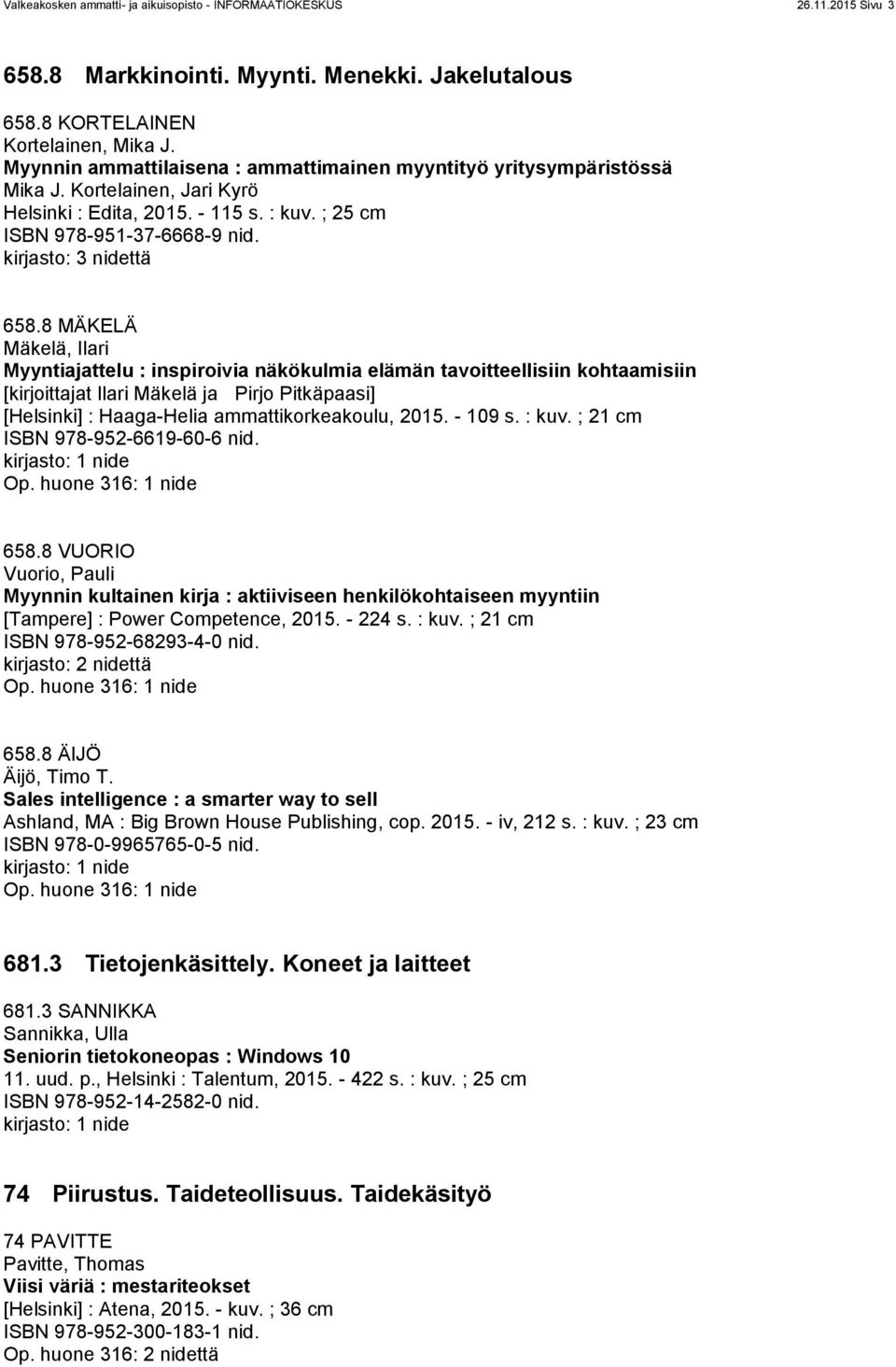 Valkeakosken ammatti- ja aikuisopisto - INFORMAATIOKESKUS 26.11.2015 Sivu 3

658.8 Markkinointi. Myynti. Menekki. Jakelutalous

658.8 KORTELAINEN
Kortelainen, Mika J.
Myynnin ammattilaisena : ammattimainen myyntityö yritysympäristössä
Mika J. Kortelainen, Jari Kyrö
Helsinki : Edita, 2015. - 115 s. : kuv. ; 25 cm
ISBN 978-951-37-6668-9 nid.
kirjasto: 3 nidettä

658.8 MÄKELÄ
Mäkelä, Ilari
Myyntiajattelu : inspiroivia näkökulmia elämän tavoitteellisiin kohtaamisiin
[kirjoittajat Ilari Mäkelä ja Pirjo Pitkäpaasi]
[Helsinki] : Haaga-Helia ammattikorkeakoulu, 2015. - 109 s. : kuv. ; 21 cm
ISBN 978-952-6619-60-6 nid.
kirjasto: 1 nide
Op. huone 316: 1 nide

658.8 VUORIO
Vuorio, Pauli
Myynnin kultainen kirja : aktiiviseen henkilökohtaiseen myyntiin
[Tampere] : Power Competence, 2015. - 224 s. : kuv. ; 21 cm
ISBN 978-952-68293-4-0 nid.
kirjasto: 2 nidettä
Op. huone 316: 1 nide

658.8 ÄIJÖ
Äijö, Timo T.
Sales intelligence : a smarter way to sell
Ashland, MA : Big Brown House Publishing, cop. 2015. - iv, 212 s. : kuv. ; 23 cm
ISBN 978-0-9965765-0-5 nid.
kirjasto: 1 nide
Op. huone 316: 1 nide

681.3 Tietojenkäsittely. Koneet ja laitteet

681.3 SANNIKKA
Sannikka, Ulla
Seniorin tietokoneopas : Windows 10
11. uud. p., Helsinki : Talentum, 2015. - 422 s. : kuv. ; 25 cm
ISBN 978-952-14-2582-0 nid.
kirjasto: 1 nide

74 Piirustus. Taideteollisuus. Taidekäsityö

74 PAVITTE
Pavitte, Thomas
Viisi väriä : mestariteokset
[Helsinki] : Atena, 2015. - kuv. ; 36 cm
ISBN 978-952-300-183-1 nid.
Op. huone 316: 2 nidettä